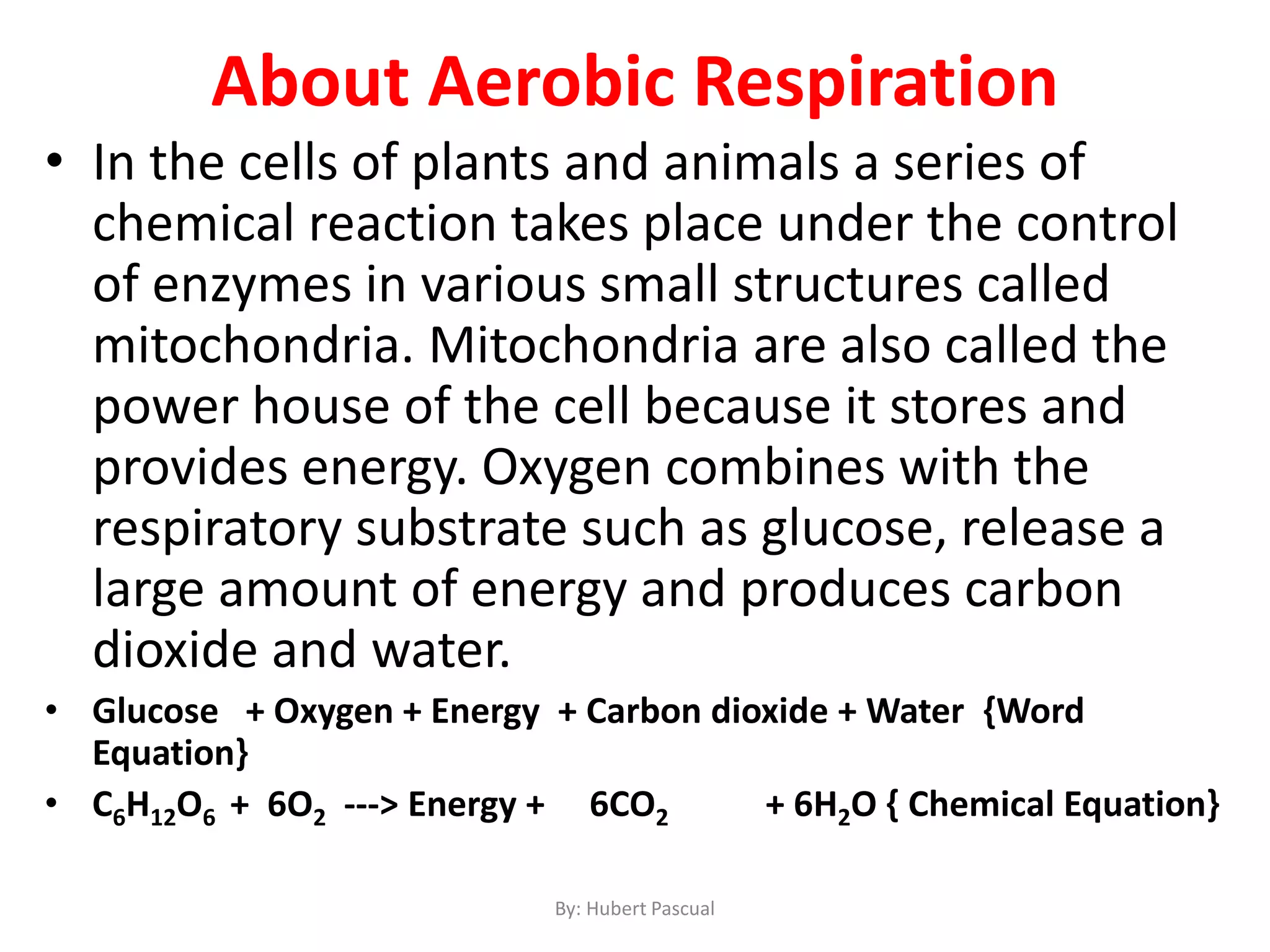 About Aerobic Respiration

• In the cells of plants and animals a series of chemical reaction takes place under the control of enzymes in various small structures called mitochondria. Mitochondria are also called the power house of the cell because it stores and provides energy. Oxygen combines with the respiratory substrate such as glucose, release a large amount of energy and produces carbon dioxide and water.

• Glucose + Oxygen + Energy + Carbon dioxide + Water {Word Equation}

• $C_6H_{12}O_6$ + $6O_2$ ---> Energy + $6CO_2$ + $6H_2O$ { Chemical Equation}

By: Hubert Pascual